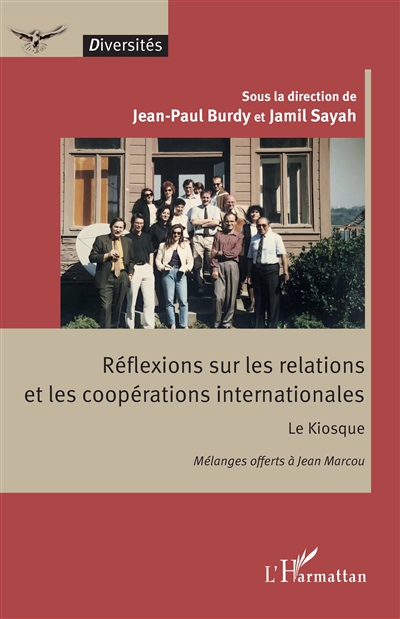 Diversités

Sous la direction de
Jean-Paul Burdy et Jamil Sayah

Réflexions sur les relations et les coopérations internationales

Le Kiosque

Mélanges offerts à Jean Marcou

L'Harmattan